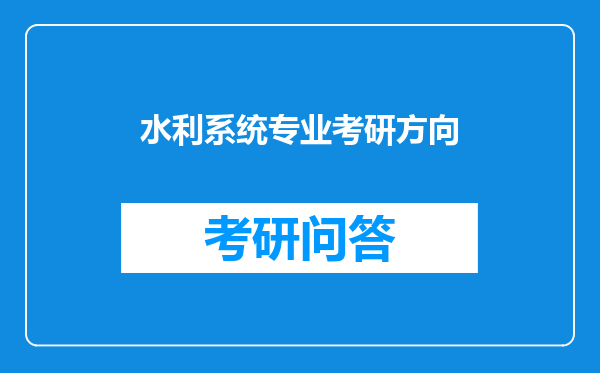 水利系统专业考研方向

考研问答